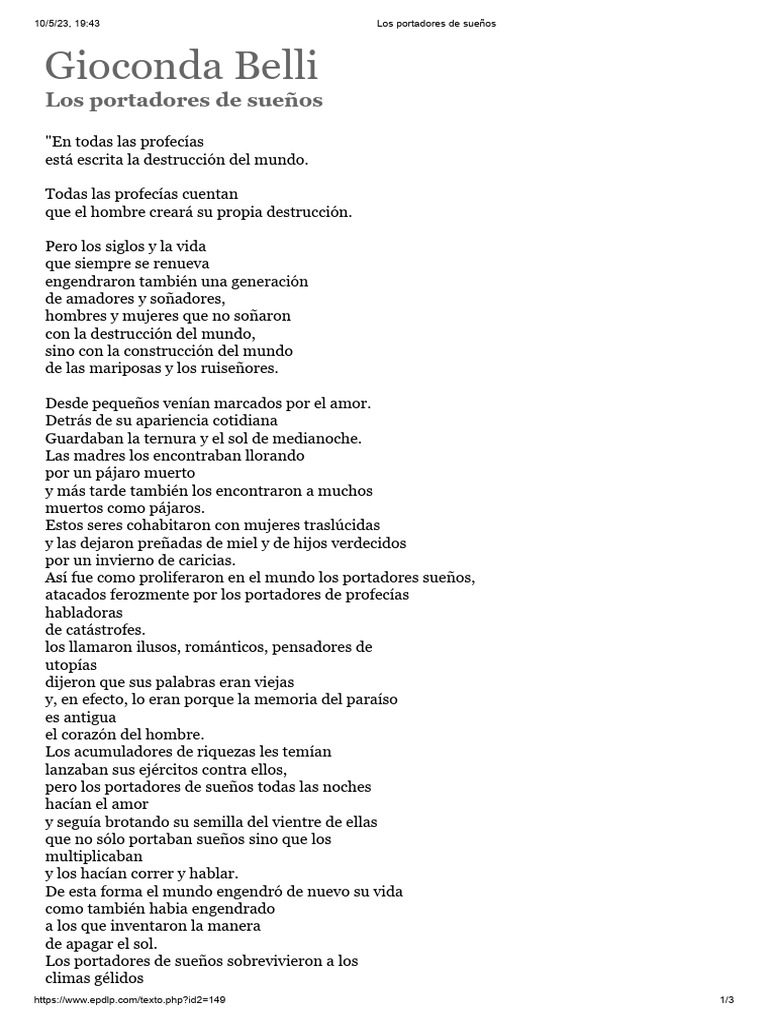 10/5/23, 19:43 Los portadores de sueños

Gioconda Belli
Los portadores de sueños

"En todas las profecías
está escrita la destrucción del mundo.

Todas las profecías cuentan
que el hombre creará su propia destrucción.

Pero los siglos y la vida
que siempre se renueva
engendraron también una generación
de amadores y soñadores,
hombres y mujeres que no soñaron
con la destrucción del mundo,
sino con la construcción del mundo
de las mariposas y los ruiseñores.

Desde pequeños venían marcados por el amor.
Detrás de su apariencia cotidiana
Guardaban la ternura y el sol de medianoche.
Las madres los encontraban llorando
por un pájaro muerto
y más tarde también los encontraron a muchos
muertos como pájaros.
Estos seres cohabitaron con mujeres traslúcidas
y las dejaron preñadas de miel y de hijos verdecidos
por un invierno de caricias.
Así fue como proliferaron en el mundo los portadores sueños,
atacados ferozmente por los portadores de profecías
habladoras
de catástrofes.
los llamaron ilusos, románticos, pensadores de
utopías
dijeron que sus palabras eran viejas
y, en efecto, lo eran porque la memoria del paraíso
es antigua
el corazón del hombre.
Los acumuladores de riquezas les temían
lanzaban sus ejércitos contra ellos,
pero los portadores de sueños todas las noches
hacían el amor
y seguía brotando su semilla del vientre de ellas
que no sólo portaban sueños sino que los
multiplicaban
y los hacían correr y hablar.
De esta forma el mundo engendró de nuevo su vida
como también habia engendrado
a los que inventaron la manera
de apagar el sol.
Los portadores de sueños sobrevivieron a los
climas gélidos

https://www.epdlp.com/texto.php?id2=149 1/3